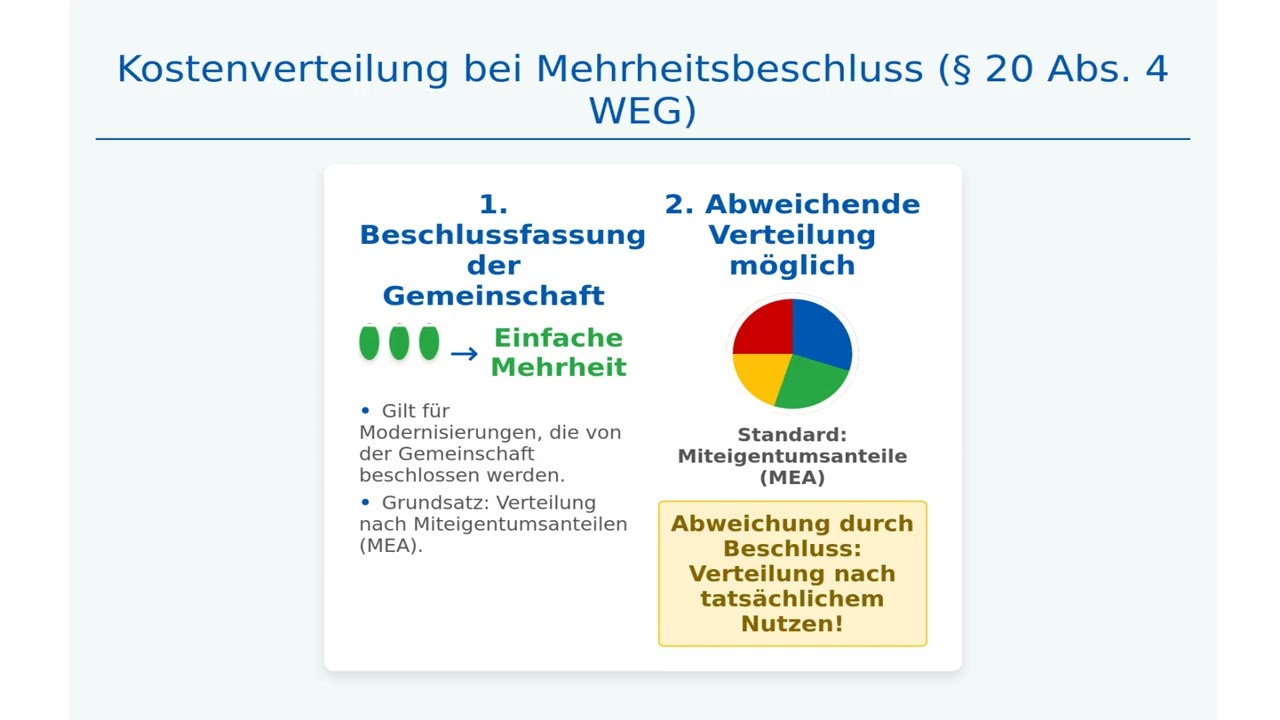 Kostenverteilung bei Mehrheitsbeschluss (§ 20 Abs. 4 WEG)

1. Beschlussfassung der Gemeinschaft

→ Einfache Mehrheit

• Gilt für Modernisierungen, die von der Gemeinschaft beschlossen werden.

• Grundsatz: Verteilung nach Miteigentumsanteilen (MEA).

2. Abweichende Verteilung möglich

Standard: Miteigentumsanteile (MEA)

Abweichung durch Beschluss: Verteilung nach tatsächlichem Nutzen!